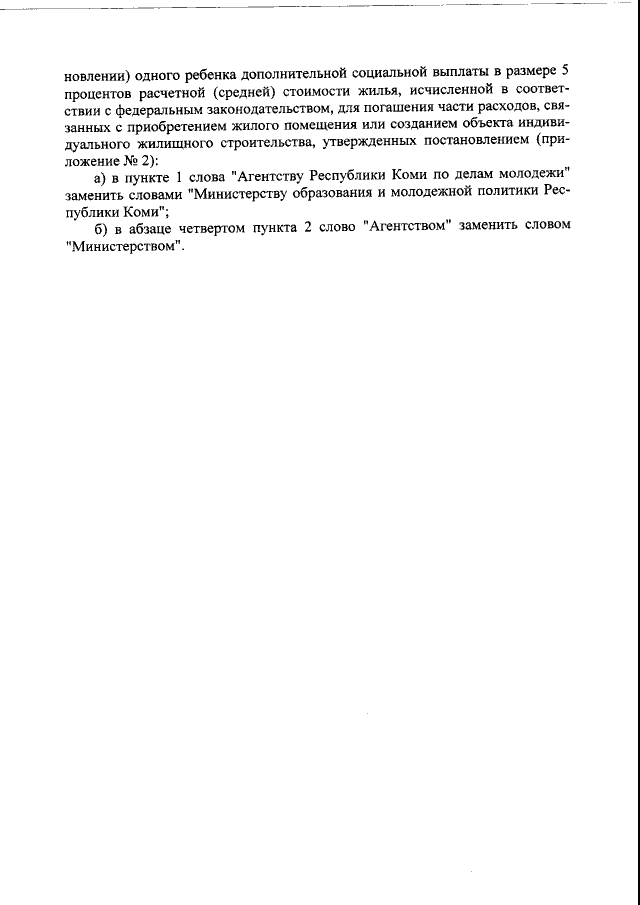 новлении) одного ребенка дополнительной социальной выплаты в размере 5 процентов расчетной (средней) стоимости жилья, исчисленной в соответствии с федеральным законодательством, для погашения части расходов, связанных с приобретением жилого помещения или созданием объекта индивидуального жилищного строительства, утвержденных постановлением (приложение № 2):

а) в пункте 1 слова "Агентству Республики Коми по делам молодежи" заменить словами "Министерству образования и молодежной политики Республики Коми";

б) в абзаце четвертом пункта 2 слово "Агентством" заменить словом "Министерством".